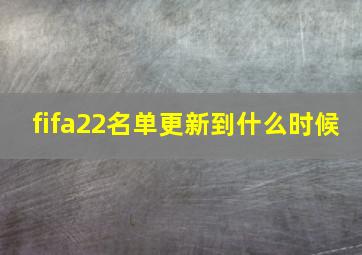 fifa22名单更新到什么时候